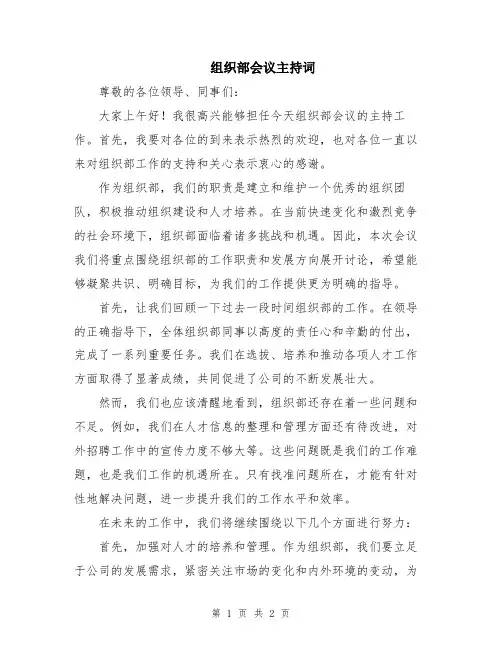 组织部会议主持词

尊敬的各位领导、同事们:

大家上午好！我很高兴能够担任今天组织部会议的主持工作。首先，我要对各位的到来表示热烈的欢迎，也对各位一直以来对组织部工作的支持和关心表示衷心的感谢。

作为组织部，我们的职责是建立和维护一个优秀的组织团队，积极推动组织建设和人才培养。在当前快速变化和激烈竞争的社会环境下，组织部面临着诸多挑战和机遇。因此，本次会议我们将重点围绕组织部的工作职责和发展方向展开讨论，希望能够凝聚共识、明确目标，为我们的工作提供更为明确的指导。

首先，让我们回顾一下过去一段时间组织部的工作。在领导的正确指导下，全体组织部同事以高度的责任心和辛勤的付出，完成了一系列重要任务。我们在选拔、培养和推动各项人才工作方面取得了显著成绩，共同促进了公司的不断发展壮大。

然而，我们也应该清醒地看到，组织部还存在着一些问题和不足。例如，我们在人才信息的整理和管理方面还有待改进，对外招聘工作中的宣传力度不够大等。这些问题既是我们的工作难题，也是我们工作的机遇所在。只有找准问题所在，才能有针对性地解决问题，进一步提升我们的工作水平和效率。

在未来的工作中，我们将继续围绕以下几个方面进行努力:

首先，加强对人才的培养和管理。作为组织部，我们要立足于公司的发展需求，紧密关注市场的变化和内外环境的变动，为

第 1 页 共 2 页